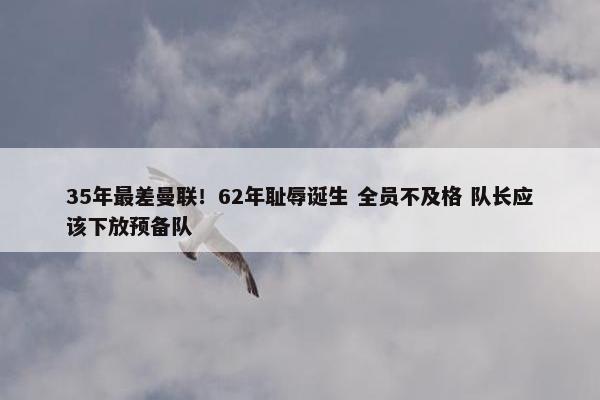 35年最差曼联！62年耻辱诞生 全员不及格 队长应该下放预备队